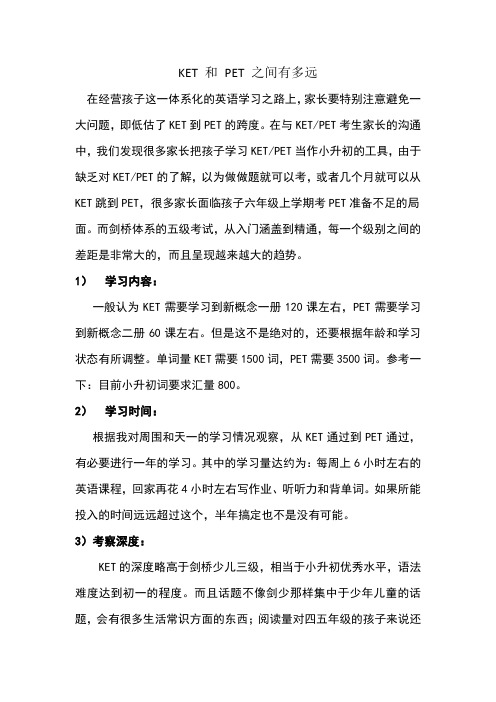 KET 和 PET 之间有多远

在经营孩子这一体系化的英语学习之路上，家长要特别注意避免一大问题，即低估了 KET 到 PET 的跨度。在与 KET/PET 考生家长的沟通中，我们发现很多家长把孩子学习 KET/PET 当作小升初的工具，由于缺乏对 KET/PET 的了解，以为做做题就可以考，或者几个月就可以从 KET 跳到 PET，很多家长面临孩子六年级上学期考 PET 准备不足的局面。而剑桥体系的五级考试，从入门涵盖到精通，每一个级别之间的差距是非常大的，而且呈现越来越大的趋势。

1） 学习内容：

一般认为 KET 需要学习到新概念一册 120 课左右，PET 需要学习到新概念二册 60 课左右。但是这不是绝对的，还要根据年龄和学习状态有所调整。单词量 KET 需要 1500 词，PET 需要 3500 词。参考一下：目前小升初词要求汇量 800。

2） 学习时间：

根据我对周围和天一的学习情况观察，从 KET 通过到 PET 通过，有必要进行一年的学习。其中的学习量达约为：每周上 6 小时左右的英语课程，回家再花 4 小时左右写作业、听听力和背单词。如果所能投入的时间远远超过这个，半年搞定也不是没有可能。

3）考察深度：

KET 的深度略高于剑桥少儿三级，相当于小升初优秀水平，语法难度达到初一的程度。而且话题不像剑少那样集中于少年儿童的话题，会有很多生活常识方面的东西；阅读量对四五年级的孩子来说还